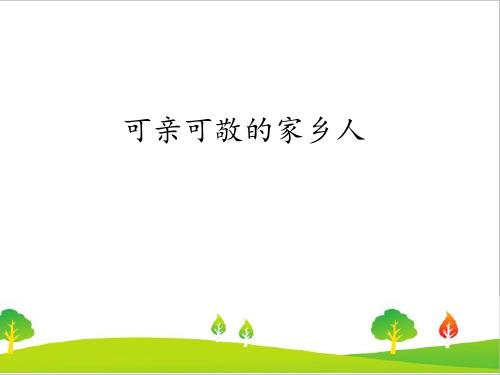 可亲可敬的家乡人